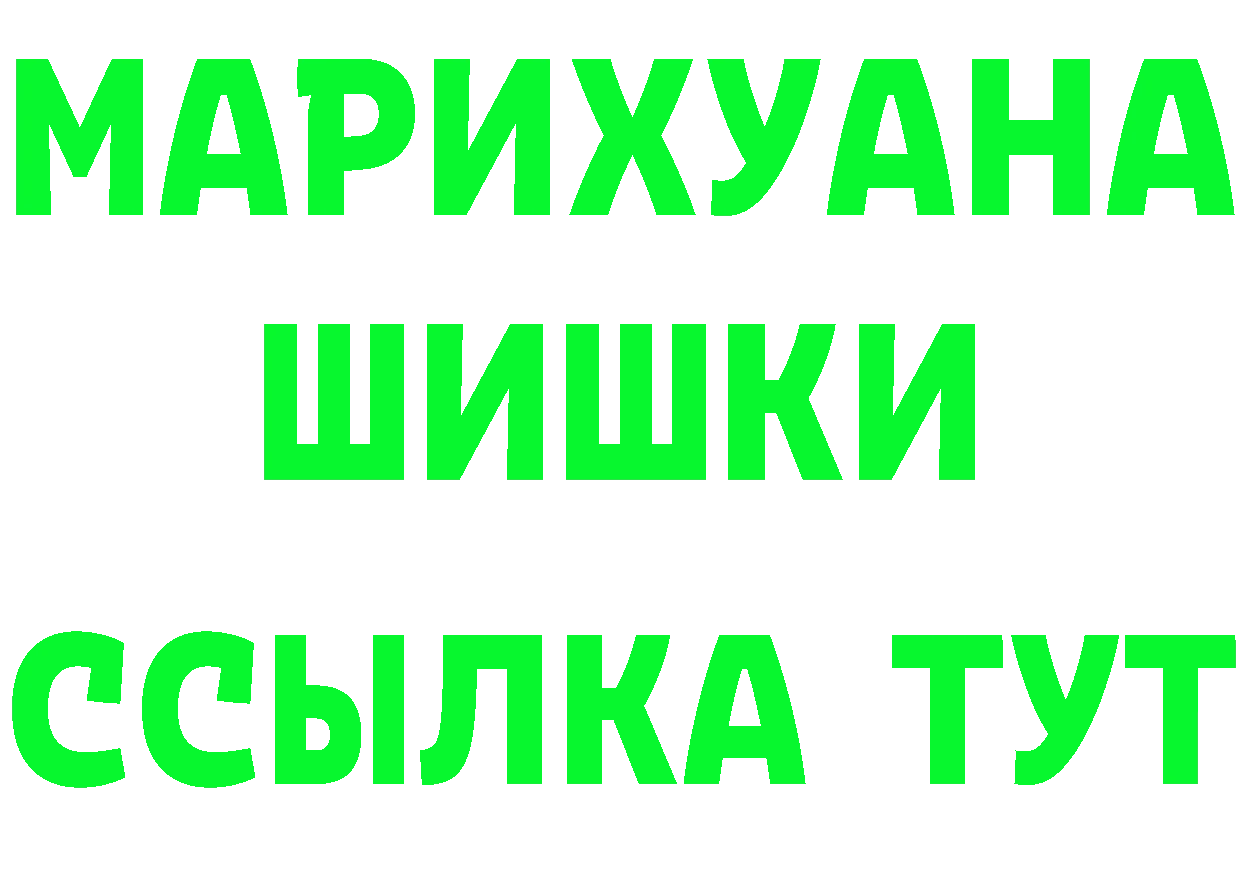 МАРИХУАНА
ШИШКИ
ССЫЛКА ТУТ